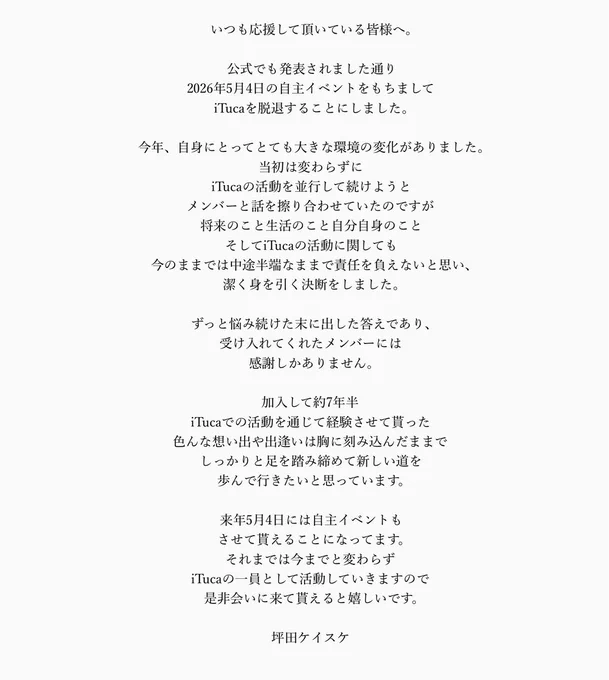 いつも応援して頂いている皆様へ。

公式でも発表されました通り
2026年5月4日の自主イベントをもちまして
iTucaを脱退することにしました。

今年、自身にとってとても大きな環境の変化がありました。
当初は変わらずに
iTucaの活動を並行して続けようと
メンバーと話を擦り合わせていたのですが
将来のこと生活のこと自分自身のこと
そしてiTucaの活動に関しても
今のままでは中途半端なままで責任を負えないと思い、
潔く身を引く決断をしました。

ずっと悩み続けた末に出した答えであり、
受け入れてくれたメンバーには
感謝しかありません。

加入して約7年半
iTucaでの活動を通じて経験させて貰った
色んな想い出や出逢いは胸に刻み込んだままで
しっかりと足を踏み締めて新しい道を
歩んで行きたいと思っています。

来年5月4日には自主イベントも
させて貰えることになってます。
それまでは今までと変わらず
iTucaの一員として活動していきますので
是非会いに来て貰えると嬉しいです。

坪田ケイスケ